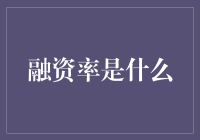 融资率是什么